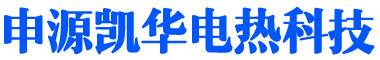 申源凯华电热科技